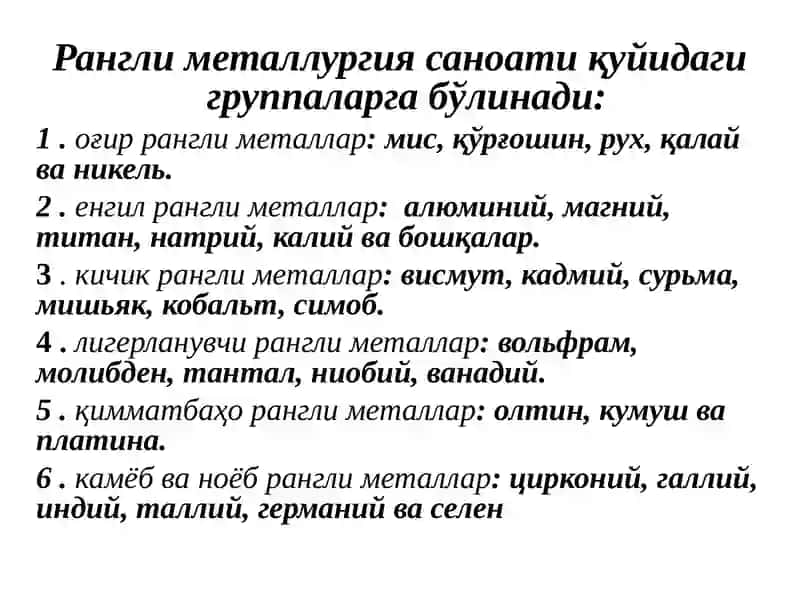 Рангли металлургия саноати қуйидаги группаларга бўлинади:

1 . оғир рангли металлар: мис, қўрғошин, рух, қалай ва никель.

2 . енгил рангли металлар: алюминий, магний, титан, натрий, калий ва бошқалар.

3 . кичик рангли металлар: висмут, кадмий, сурьма, мишьяк, кобальт, симоб.

4 . лигерланувчи рангли металлар: вольфрам, молибден, тантал, ниобий, ванадий.

5 . қимматбаҳо рангли металлар: олтин, кумуш ва платина.

6 . камёб ва ноёб рангли металлар: цирконий, галлий, индий, таллий, германий ва селен